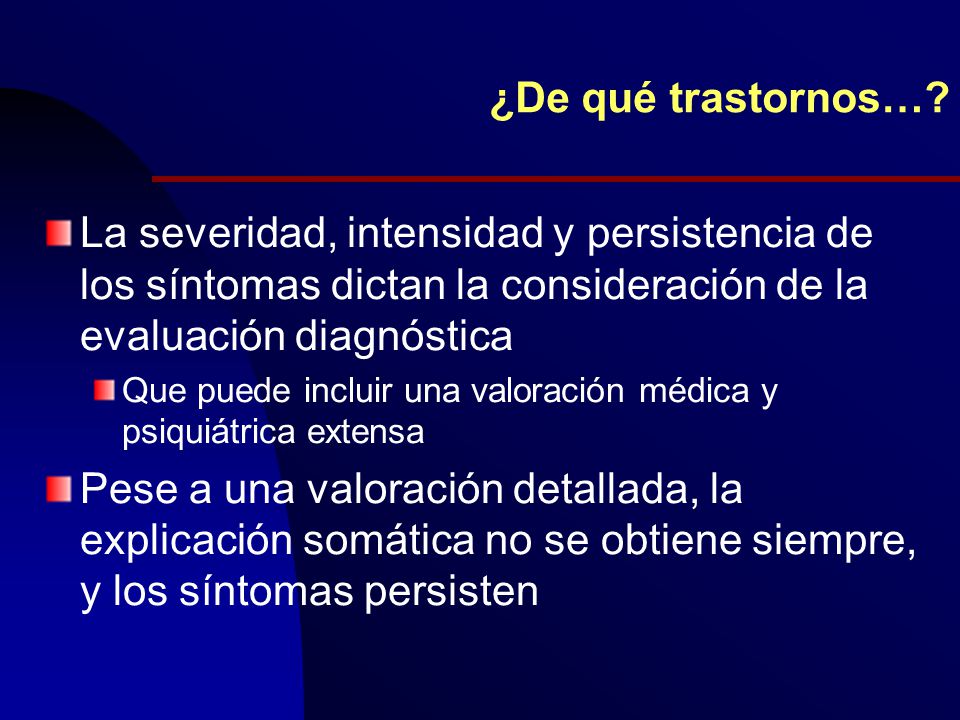 ¿De qué trastornos…?

La severidad, intensidad y persistencia de los síntomas dictan la consideración de la evaluación diagnóstica

Que puede incluir una valoración médica y psiquiátrica extensa

Pese a una valoración detallada, la explicación somática no se obtiene siempre, y los síntomas persisten